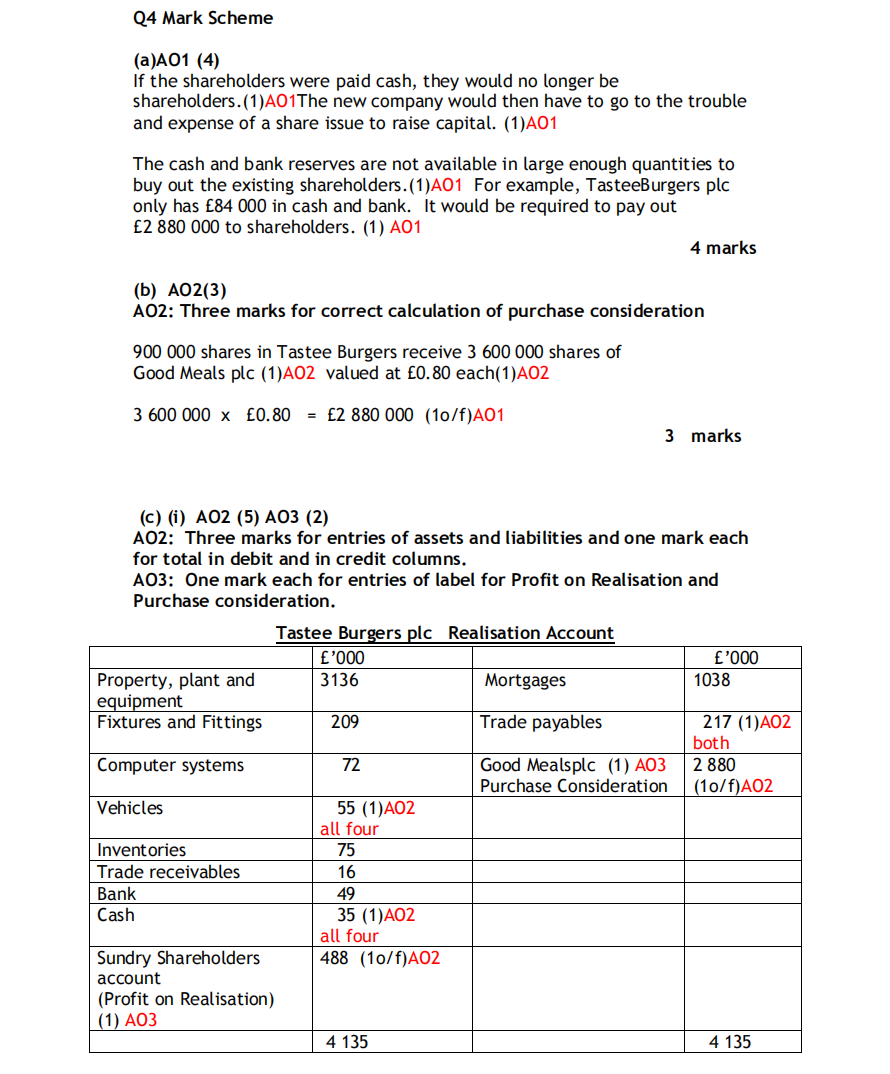 Q4 Mark Scheme

(a)AO1 (4)
If the shareholders were paid cash, they would no longer be shareholders.(1)AO1The new company would then have to go to the trouble and expense of a share issue to raise capital. (1)AO1

The cash and bank reserves are not available in large enough quantities to buy out the existing shareholders.(1)AO1 For example, TasteeBurgers plc only has £84 000 in cash and bank. It would be required to pay out £2 880 000 to shareholders. (1) AO1

4 marks

(b) AO2(3)
AO2: Three marks for correct calculation of purchase consideration

900 000 shares in Tastee Burgers receive 3 600 000 shares of Good Meals plc (1)AO2 valued at £0.80 each(1)AO2

3 600 000 x £0.80 = £2 880 000 (1o/f)AO1

3 marks

(c) (i) AO2 (5) AO3 (2)
AO2: Three marks for entries of assets and liabilities and one mark each for total in debit and in credit columns.
AO3: One mark each for entries of label for Profit on Realisation and Purchase consideration.

Tastee Burgers plc Realisation Account

| | £'000 | | £'000 |
|---|---|---|---|
| Property, plant and equipment | 3136 | Mortgages | 1038 |
| Fixtures and Fittings | 209 | Trade payables | 217 (1)AO2 both |
| Computer systems | 72 | Good Mealsplc (1) AO3 Purchase Consideration | 2 880 (1o/f)AO2 |
| Vehicles | 55 (1)AO2 all four | | |
| Inventories | 75 | | |
| Trade receivables | 16 | | |
| Bank | 49 | | |
| Cash | 35 (1)AO2 all four | | |
| Sundry Shareholders account (Profit on Realisation) (1) AO3 | 488 (1o/f)AO2 | | |
| | 4 135 | | 4 135 |